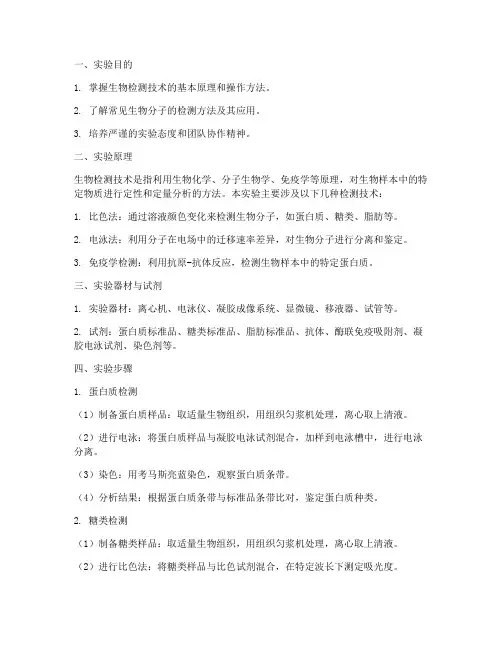 一、实验目的

1. 掌握生物检测技术的基本原理和操作方法。

2. 了解常见生物分子的检测方法及其应用。

3. 培养严谨的实验态度和团队协作精神。

二、实验原理

生物检测技术是指利用生物化学、分子生物学、免疫学等原理，对生物样本中的特定物质进行定性和定量分析的方法。本实验主要涉及以下几种检测技术：

1. 比色法：通过溶液颜色变化来检测生物分子，如蛋白质、糖类、脂肪等。

2. 电泳法：利用分子在电场中的迁移速率差异，对生物分子进行分离和鉴定。

3. 免疫学检测：利用抗原-抗体反应，检测生物样本中的特定蛋白质。

三、实验器材与试剂

1. 实验器材：离心机、电泳仪、凝胶成像系统、显微镜、移液器、试管等。

2. 试剂：蛋白质标准品、糖类标准品、脂肪标准品、抗体、酶联免疫吸附剂、凝胶电泳试剂、染色剂等。

四、实验步骤

1. 蛋白质检测

（1）制备蛋白质样品：取适量生物组织，用组织匀浆机处理，离心取上清液。

（2）进行电泳：将蛋白质样品与凝胶电泳试剂混合，加样到电泳槽中，进行电泳分离。

（3）染色：用考马斯亮蓝染色，观察蛋白质条带。

（4）分析结果：根据蛋白质条带与标准品条带比对，鉴定蛋白质种类。

2. 糖类检测

（1）制备糖类样品：取适量生物组织，用组织匀浆机处理，离心取上清液。

（2）进行比色法：将糖类样品与比色试剂混合，在特定波长下测定吸光度。